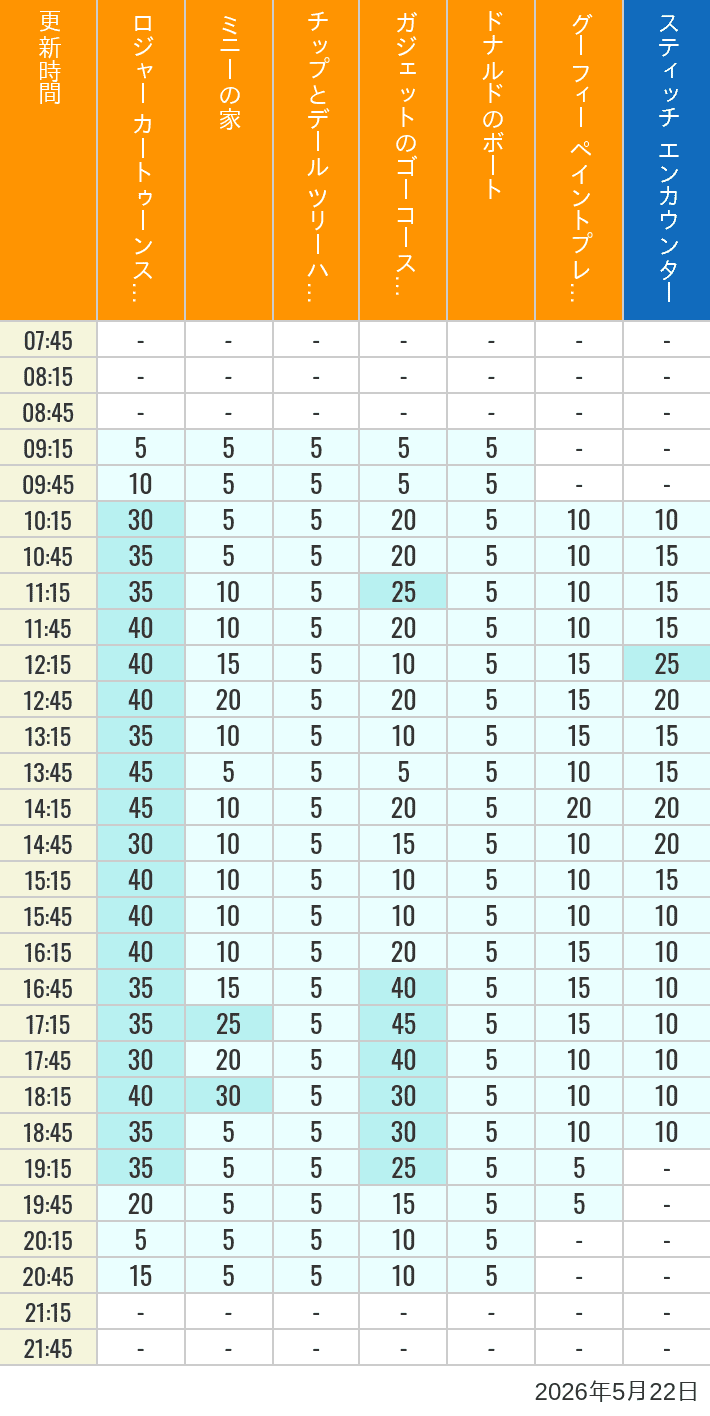 | 更新時間 | ロジャー カートゥーンス… | ミニーの家 | チップとデール ツリーハ… | ガジェットのゴーコース… | ドナルドのボート | グーフィー ペイントプレ… | スティッチ エンカウンター |
|---|---|---|---|---|---|---|---|
| 07:45 | - | - | - | - | - | - | - |
| 08:15 | - | - | - | - | - | - | - |
| 08:45 | - | - | - | - | - | - | - |
| 09:15 | 5 | 5 | 5 | 5 | 5 | - | - |
| 09:45 | 10 | 5 | 5 | 5 | 5 | - | - |
| 10:15 | 30 | 5 | 5 | 20 | 5 | 10 | 10 |
| 10:45 | 35 | 5 | 5 | 20 | 5 | 10 | 15 |
| 11:15 | 35 | 10 | 5 | 25 | 5 | 10 | 15 |
| 11:45 | 40 | 10 | 5 | 20 | 5 | 10 | 15 |
| 12:15 | 40 | 15 | 5 | 10 | 5 | 15 | 25 |
| 12:45 | 40 | 20 | 5 | 20 | 5 | 15 | 20 |
| 13:15 | 35 | 10 | 5 | 10 | 5 | 15 | 15 |
| 13:45 | 45 | 5 | 5 | 5 | 5 | 10 | 15 |
| 14:15 | 45 | 10 | 5 | 20 | 5 | 20 | 20 |
| 14:45 | 30 | 10 | 5 | 15 | 5 | 10 | 20 |
| 15:15 | 40 | 10 | 5 | 10 | 5 | 10 | 15 |
| 15:45 | 40 | 10 | 5 | 10 | 5 | 10 | 10 |
| 16:15 | 40 | 10 | 5 | 20 | 5 | 15 | 10 |
| 16:45 | 35 | 15 | 5 | 40 | 5 | 15 | 10 |
| 17:15 | 35 | 25 | 5 | 45 | 5 | 15 | 10 |
| 17:45 | 30 | 20 | 5 | 40 | 5 | 10 | 10 |
| 18:15 | 40 | 30 | 5 | 30 | 5 | 10 | 10 |
| 18:45 | 35 | 5 | 5 | 30 | 5 | 10 | 10 |
| 19:15 | 35 | 5 | 5 | 25 | 5 | 5 | - |
| 19:45 | 20 | 5 | 5 | 15 | 5 | 5 | - |
| 20:15 | 5 | 5 | 5 | 10 | 5 | - | - |
| 20:45 | 15 | 5 | 5 | 10 | 5 | - | - |
| 21:15 | - | - | - | - | - | - | - |
| 21:45 | - | - | - | - | - | - | - |

2026年5月22日